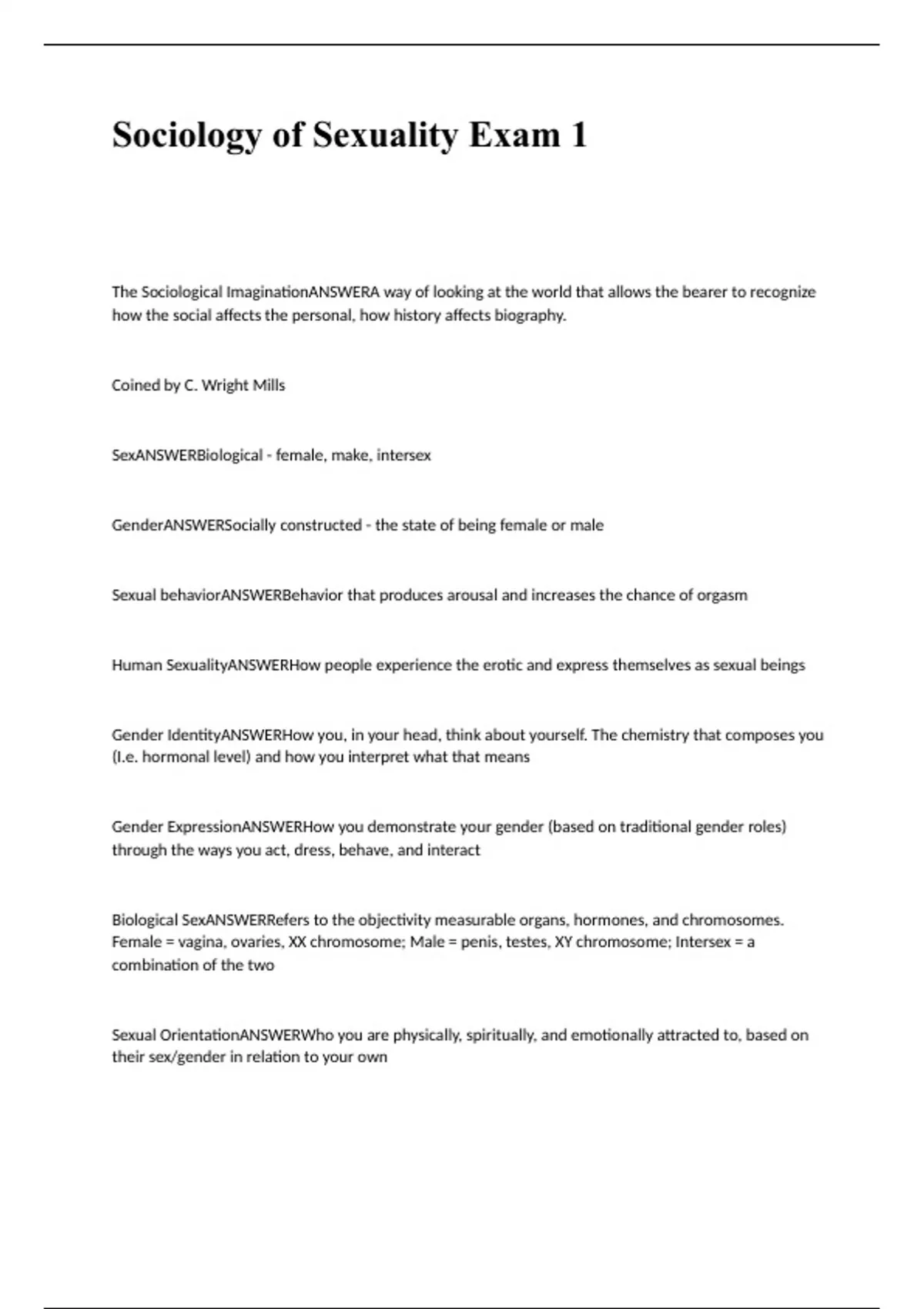 Sociology of Sexuality Exam 1

The Sociological ImaginationANSWERA way of looking at the world that allows the bearer to recognize how the social affects the personal, how history affects biography.

Coined by C. Wright Mills

SexANSWERBiological - female, make, intersex

GenderANSWERSocially constructed - the state of being female or male

Sexual behaviorANSWERBehavior that produces arousal and increases the chance of orgasm

Human SexualityANSWERHow people experience the erotic and express themselves as sexual beings

Gender IdentityANSWERHow you, in your head, think about yourself. The chemistry that composes you (I.e. hormonal level) and how you interpret what that means

Gender ExpressionANSWERHow you demonstrate your gender (based on traditional gender roles) through the ways you act, dress, behave, and interact

Biological SexANSWERRefers to the objectivity measurable organs, hormones, and chromosomes. Female = vagina, ovaries, XX chromosome; Male = penis, testes, XY chromosome; Intersex = a combination of the two

Sexual OrientationANSWERWho you are physically, spiritually, and emotionally attracted to, based on their sex/gender in relation to your own